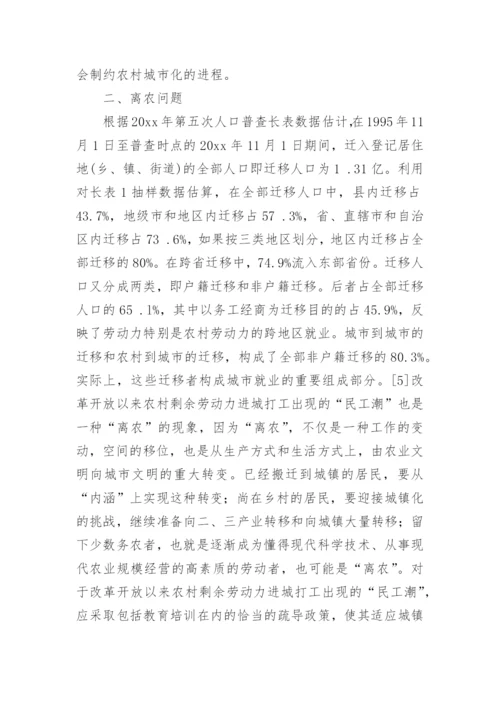 会制约农村城市化的进程。

二、离农问题

根据20xx年第五次人口普查长表数据估计,在1995年11月1日至普查时点的20xx年11月1日期间，迁入登记居住地(乡、镇、街道)的全部人口即迁移人口为1 .31亿。利用对长表1抽样数据估算，在全部迁移人口中，县内迁移占43.7%，地级市和地区内迁移占57 .3%，省、直辖市和自治区内迁移占73 .6%，如果按三类地区划分，地区内迁移占全部迁移的80%。在跨省迁移中，74.9%流入东部省份。迁移人口又分成两类，即户籍迁移和非户籍迁移。后者占全部迁移人口的65 .1%，其中以务工经商为迁移目的的占45.9%，反映了劳动力特别是农村劳动力的跨地区就业。城市到城市的迁移和农村到城市的迁移，构成了全部非户籍迁移的80.3%。实际上，这些迁移者构成城市就业的重要组成部分。[5]改革开放以来农村剩余劳动力进城打工出现的“民工潮”也是一种“离农”的现象，因为“离农”，不仅是一种工作的变动，空间的移位，也是从生产方式和生活方式上，由农业文明向城市文明的重大转变。已经搬迁到城镇的居民，要从“内涵”上实现这种转变；尚在乡村的居民，要迎接城镇化的挑战，继续准备向二、三产业转移和向城镇大量转移；留下少数务农者，也就是逐渐成为懂得现代科学技术、从事现代农业规模经营的高素质的劳动者，也可能是“离农”。对于改革开放以来农村剩余劳动力进城打工出现的“民工潮”，应采取包括教育培训在内的恰当的疏导政策，使其适应城镇